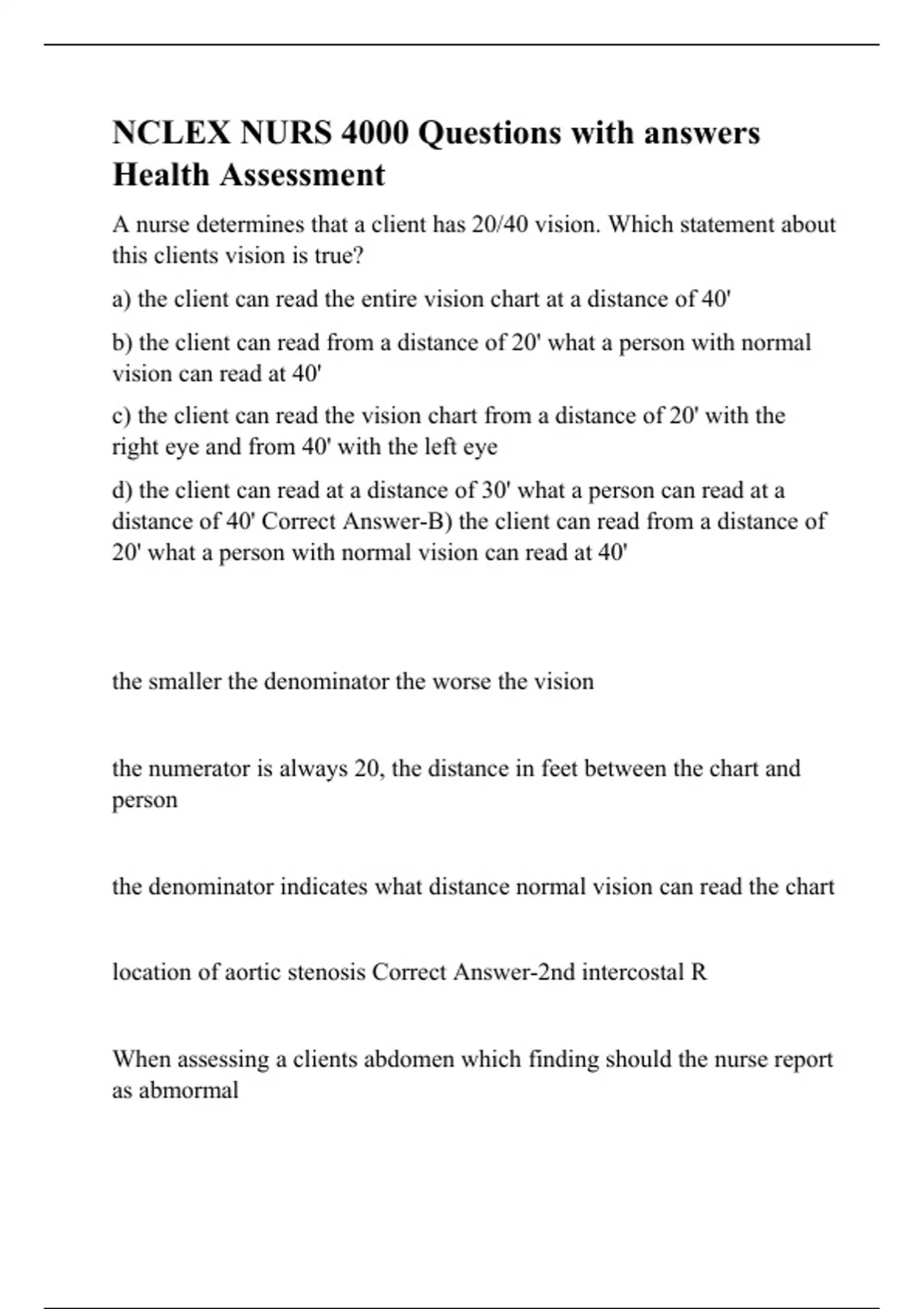 NCLEX NURS 4000 Questions with answers Health Assessment

A nurse determines that a client has 20/40 vision. Which statement about this clients vision is true?

a) the client can read the entire vision chart at a distance of 40'

b) the client can read from a distance of 20' what a person with normal vision can read at 40'

c) the client can read the vision chart from a distance of 20' with the right eye and from 40' with the left eye

d) the client can read at a distance of 30' what a person can read at a distance of 40' Correct Answer-B) the client can read from a distance of 20' what a person with normal vision can read at 40'

the smaller the denominator the worse the vision

the numerator is always 20, the distance in feet between the chart and person

the denominator indicates what distance normal vision can read the chart

location of aortic stenosis Correct Answer-2nd intercostal R

When assessing a clients abdomen which finding should the nurse report as abmormal